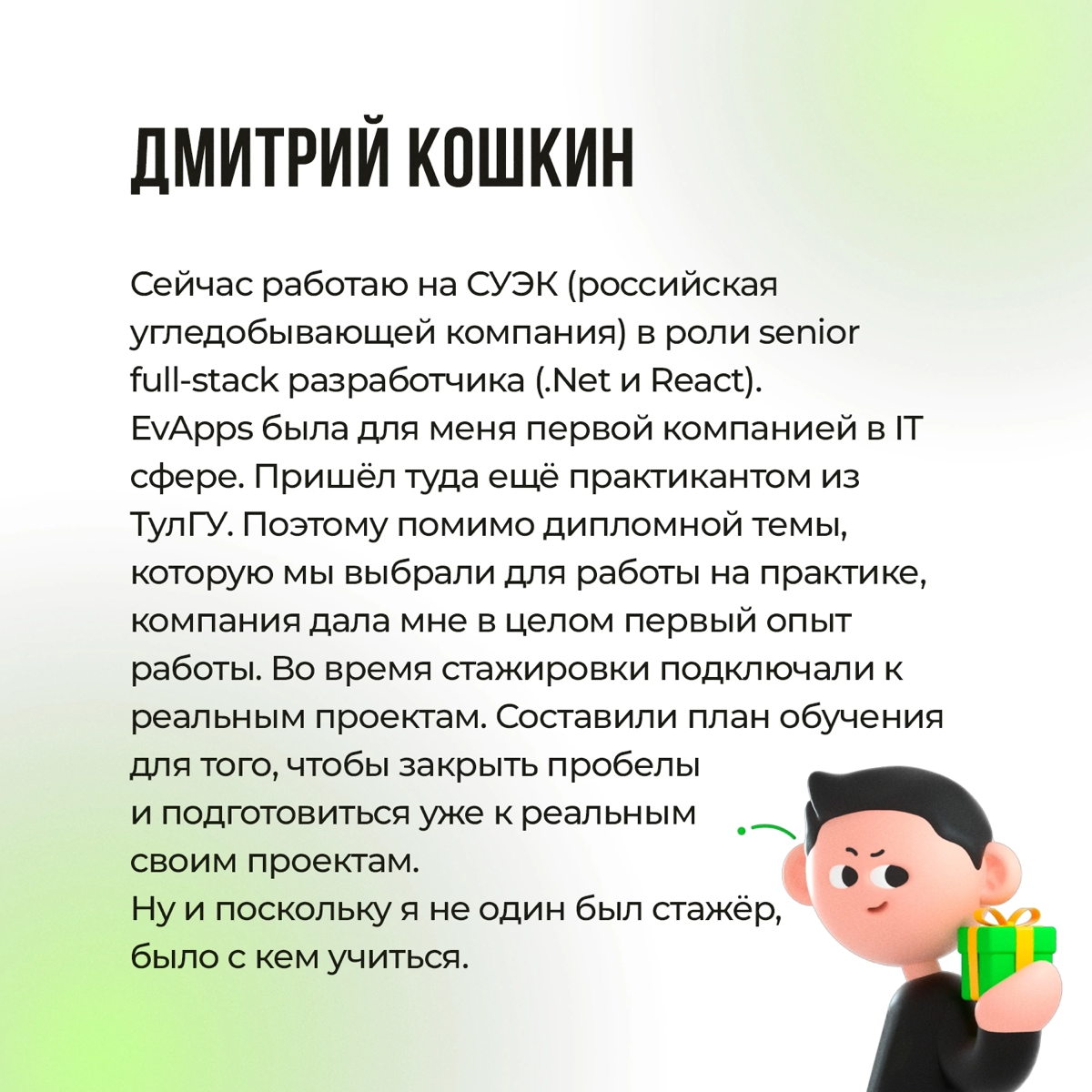 ДМИТРИЙ КОШКИН

Сейчас работаю на СУЭК (российская угледобывающей компания) в роли senior full-stack разработчика (.Net и React).
EvApps была для меня первой компанией в IT сфере. Пришёл туда ещё практикантом из ТулГУ. Поэтому помимо дипломной темы, которую мы выбрали для работы на практике, компания дала мне в целом первый опыт работы. Во время стажировки подключали к реальным проектам. Составили план обучения для того, чтобы закрыть пробелы и подготовиться уже к реальным своим проектам.
Ну и поскольку я не один был стажёр, было с кем учиться.